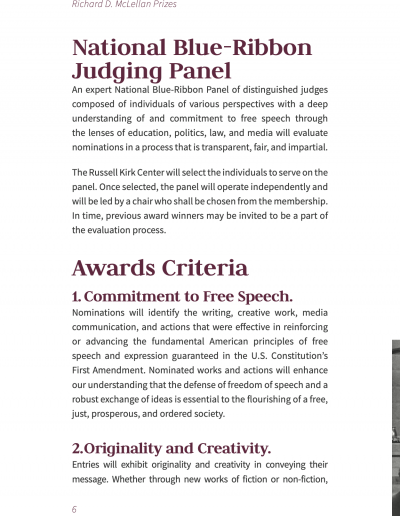 Richard D. McLellan Prizes

National Blue-Ribbon Judging Panel

An expert National Blue-Ribbon Panel of distinguished judges composed of individuals of various perspectives with a deep understanding of and commitment to free speech through the lenses of education, politics, law, and media will evaluate nominations in a process that is transparent, fair, and impartial.

The Russell Kirk Center will select the individuals to serve on the panel. Once selected, the panel will operate independently and will be led by a chair who shall be chosen from the membership. In time, previous award winners may be invited to be a part of the evaluation process.

Awards Criteria

1. Commitment to Free Speech.

Nominations will identify the writing, creative work, media communication, and actions that were effective in reinforcing or advancing the fundamental American principles of free speech and expression guaranteed in the U.S. Constitution's First Amendment. Nominated works and actions will enhance our understanding that the defense of freedom of speech and a robust exchange of ideas is essential to the flourishing of a free, just, prosperous, and ordered society.

2.Originality and Creativity.

Entries will exhibit originality and creativity in conveying their message. Whether through new works of fiction or non-fiction,

6